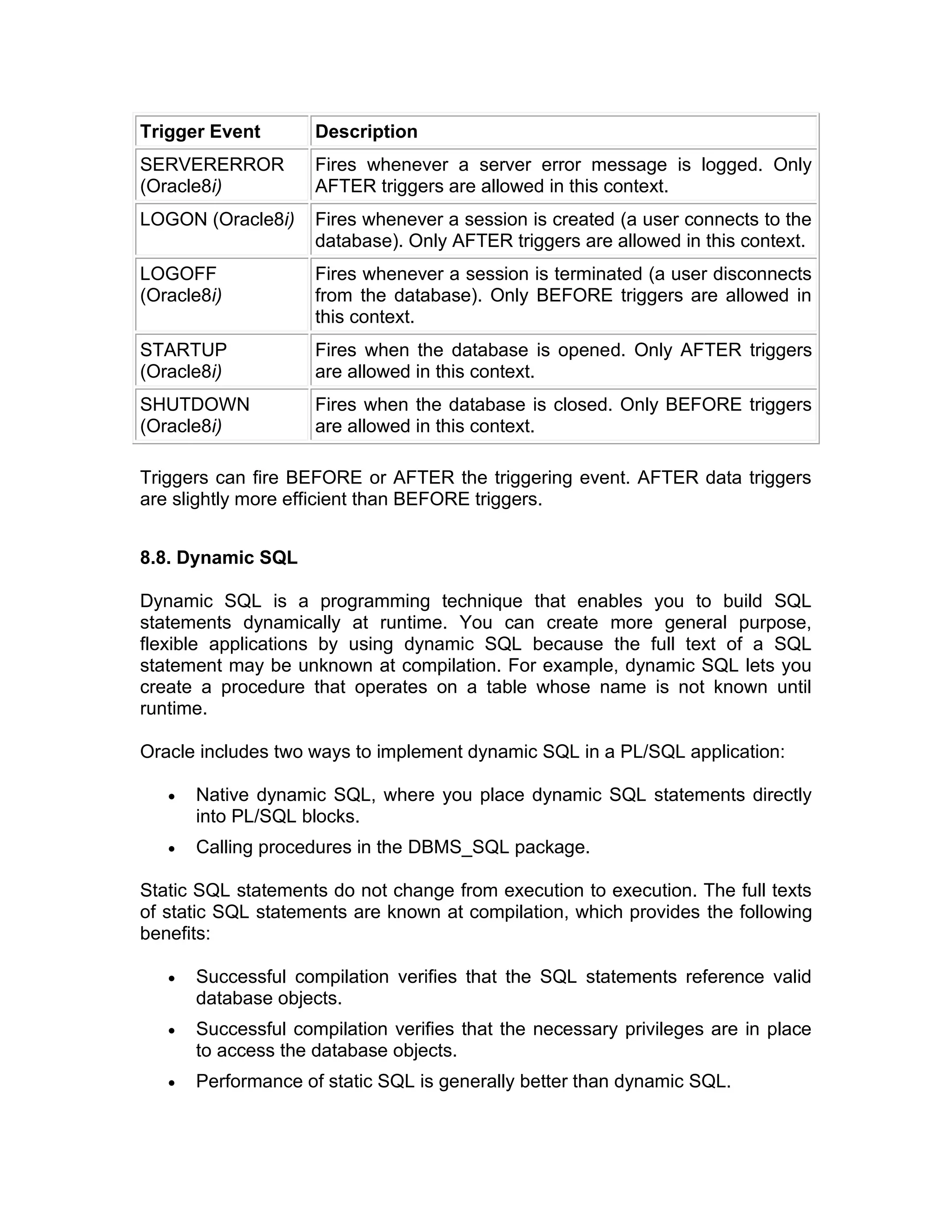 | Trigger Event | Description |
|---|---|
| SERVERERROR (Oracle8i) | Fires whenever a server error message is logged. Only AFTER triggers are allowed in this context. |
| LOGON (Oracle8i) | Fires whenever a session is created (a user connects to the database). Only AFTER triggers are allowed in this context. |
| LOGOFF (Oracle8i) | Fires whenever a session is terminated (a user disconnects from the database). Only BEFORE triggers are allowed in this context. |
| STARTUP (Oracle8i) | Fires when the database is opened. Only AFTER triggers are allowed in this context. |
| SHUTDOWN (Oracle8i) | Fires when the database is closed. Only BEFORE triggers are allowed in this context. |

Triggers can fire BEFORE or AFTER the triggering event. AFTER data triggers are slightly more efficient than BEFORE triggers.

8.8. Dynamic SQL

Dynamic SQL is a programming technique that enables you to build SQL statements dynamically at runtime. You can create more general purpose, flexible applications by using dynamic SQL because the full text of a SQL statement may be unknown at compilation. For example, dynamic SQL lets you create a procedure that operates on a table whose name is not known until runtime.

Oracle includes two ways to implement dynamic SQL in a PL/SQL application:

• Native dynamic SQL, where you place dynamic SQL statements directly into PL/SQL blocks.
• Calling procedures in the DBMS_SQL package.

Static SQL statements do not change from execution to execution. The full texts of static SQL statements are known at compilation, which provides the following benefits:

• Successful compilation verifies that the SQL statements reference valid database objects.
• Successful compilation verifies that the necessary privileges are in place to access the database objects.
• Performance of static SQL is generally better than dynamic SQL.